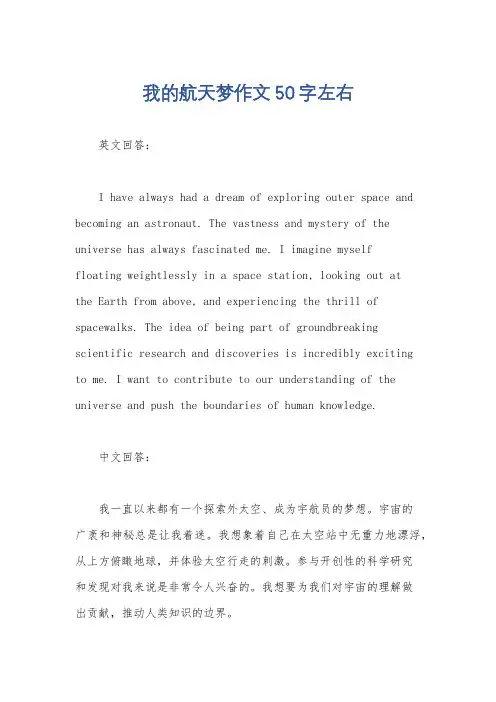 我的航天梦作文50字左右

英文回答：

I have always had a dream of exploring outer space and becoming an astronaut. The vastness and mystery of the universe has always fascinated me. I imagine myself floating weightlessly in a space station, looking out at the Earth from above, and experiencing the thrill of spacewalks. The idea of being part of groundbreaking scientific research and discoveries is incredibly exciting to me. I want to contribute to our understanding of the universe and push the boundaries of human knowledge.

中文回答：

我一直以来都有一个探索外太空、成为宇航员的梦想。宇宙的广袤和神秘总是让我着迷。我想象着自己在太空站中无重力地漂浮，从上方俯瞰地球，并体验太空行走的刺激。参与开创性的科学研究和发现对我来说是非常令人兴奋的。我想要为我们对宇宙的理解做出贡献，推动人类知识的边界。